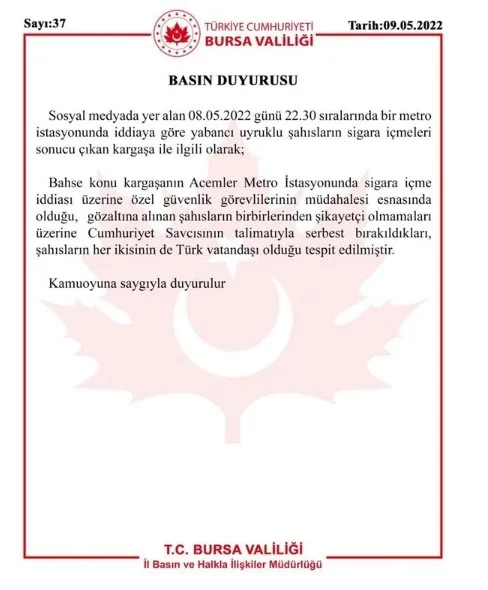 Sayı:37

TÜRKİYE CUMHURİYETİ
BURSA VALİLİĞİ

Tarih:09.05.2022

BASIN DUYURUSU

Sosyal medyada yer alan 08.05.2022 günü 22.30 sıralarında bir metro istasyonunda iddiaya göre yabancı uyruklu şahısların sigara içmeleri sonucu çıkan kargaşa ile ilgili olarak;

Bahse konu kargaşanın Acemler Metro İstasyonunda sigara içme iddiası üzerine özel güvenlik görevlilerinin müdahalesi esnasında olduğu, gözaltına alınan şahısların birbirlerinden şikayetçi olmamaları üzerine Cumhuriyet Savcısının talimatıyla serbest bırakıldıkları, şahısların her ikisinin de Türk vatandaşı olduğu tespit edilmiştir.

Kamuoyuna saygıyla duyurulur

T.C. BURSA VALİLİĞİ
İl Basın ve Halkla İlişkiler Müdürlüğü